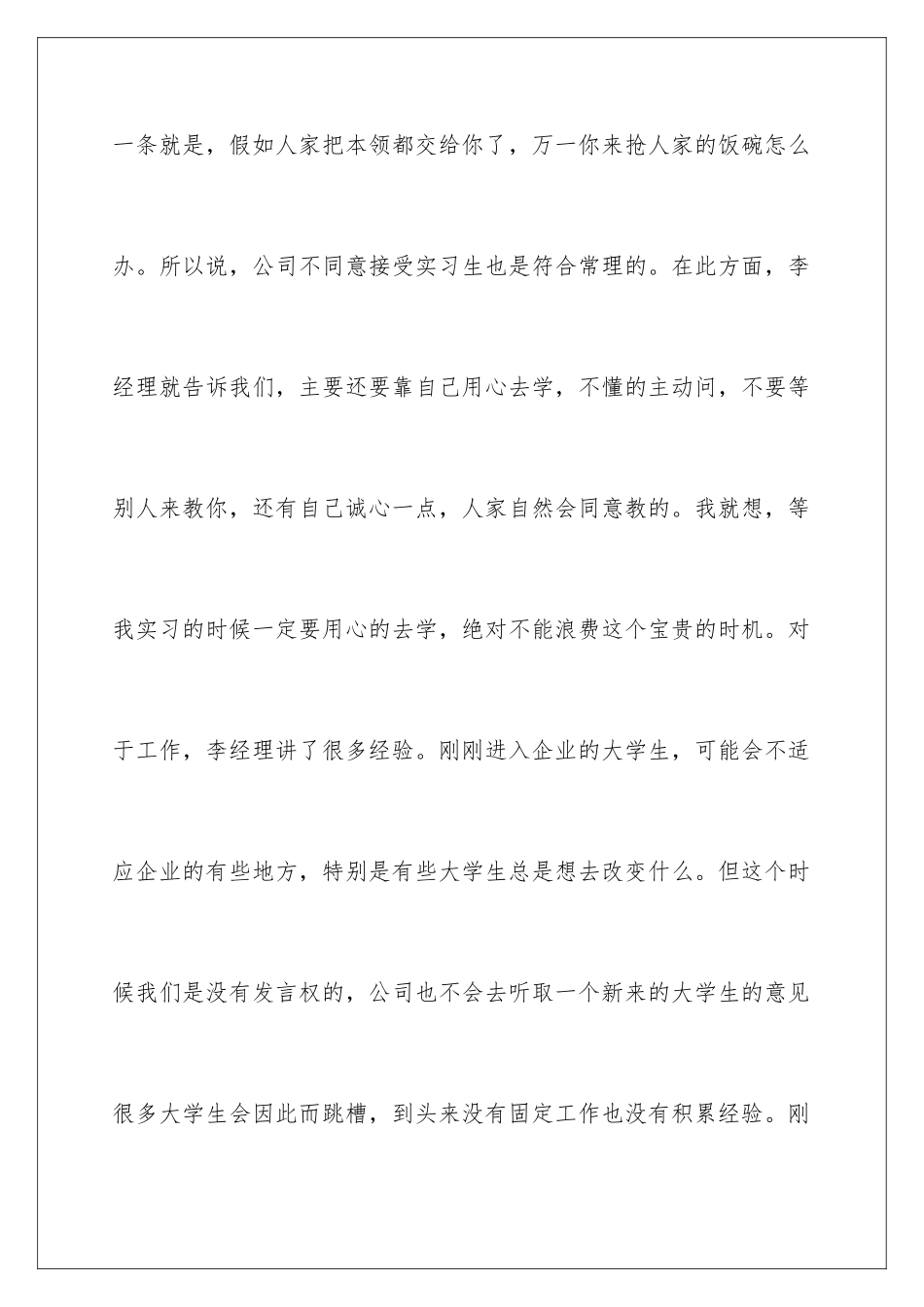 一条就是，假如人家把本领都交给你了，万一你来抢人家的饭碗怎么办。所以说，公司不同意接受实习生也是符合常理的。在此方面，李经理就告诉我们，主要还要靠自己用心去学，不懂的主动问，不要等别人来教你，还有自己诚心一点，人家自然会同意教的。我就想，等我实习的时候一定要用心的去学，绝对不能浪费这个宝贵的时机。对于工作，李经理讲了很多经验。刚刚进入企业的大学生，可能会不适应企业的有些地方，特别是有些大学生总是想去改变什么。但这个时候我们是没有发言权的，公司也不会去听取一个新来的大学生的意见很多大学生会因此而跳槽，到头来没有固定工作也没有积累经验。刚